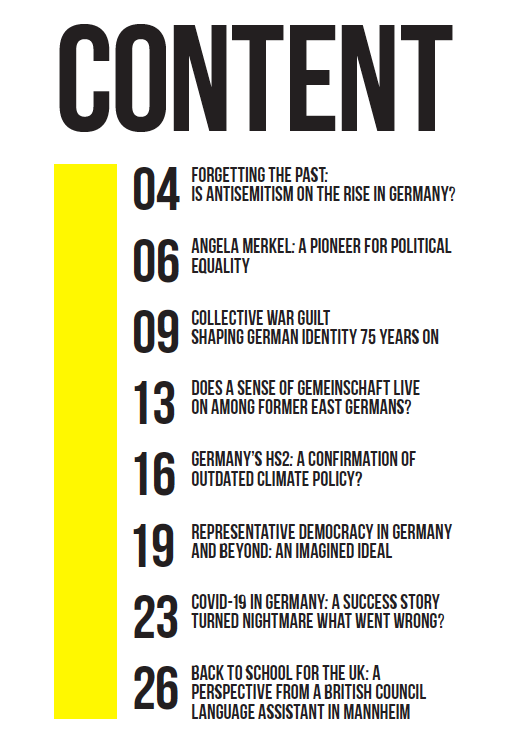 CONTENT

04 FORGETTING THE PAST: IS ANTISEMITISM ON THE RISE IN GERMANY?

06 ANGELA MERKEL: A PIONEER FOR POLITICAL EQUALITY

09 COLLECTIVE WAR GUILT SHAPING GERMAN IDENTITY 75 YEARS ON

13 DOES A SENSE OF GEMEINSCHAFT LIVE ON AMONG FORMER EAST GERMANS?

16 GERMANY'S HS2: A CONFIRMATION OF OUTDATED CLIMATE POLICY?

19 REPRESENTATIVE DEMOCRACY IN GERMANY AND BEYOND: AN IMAGINED IDEAL

23 COVID-19 IN GERMANY: A SUCCESS STORY TURNED NIGHTMARE WHAT WENT WRONG?

26 BACK TO SCHOOL FOR THE UK: A PERSPECTIVE FROM A BRITISH COUNCIL LANGUAGE ASSISTANT IN MANNHEIM